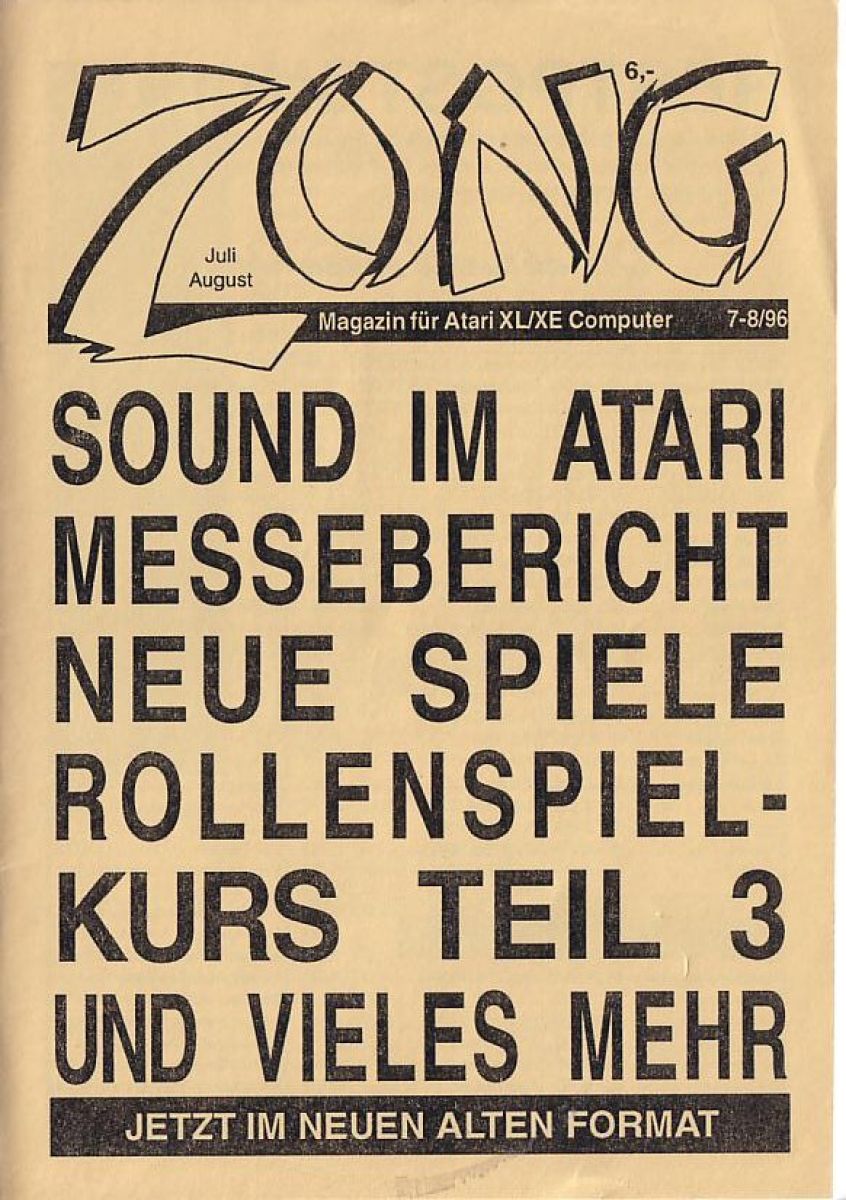 ZONG

6,-

Juli
August

Magazin für Atari XL/XE Computer 7-8/96

SOUND IM ATARI
MESSEBERICHT
NEUE SPIELE
ROLLENSPIEL-
KURS TEIL 3
UND VIELES MEHR

JETZT IM NEUEN ALTEN FORMAT